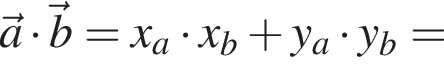 $\vec{a} \cdot \vec{b} = x_a \cdot x_b + y_a \cdot y_b =$